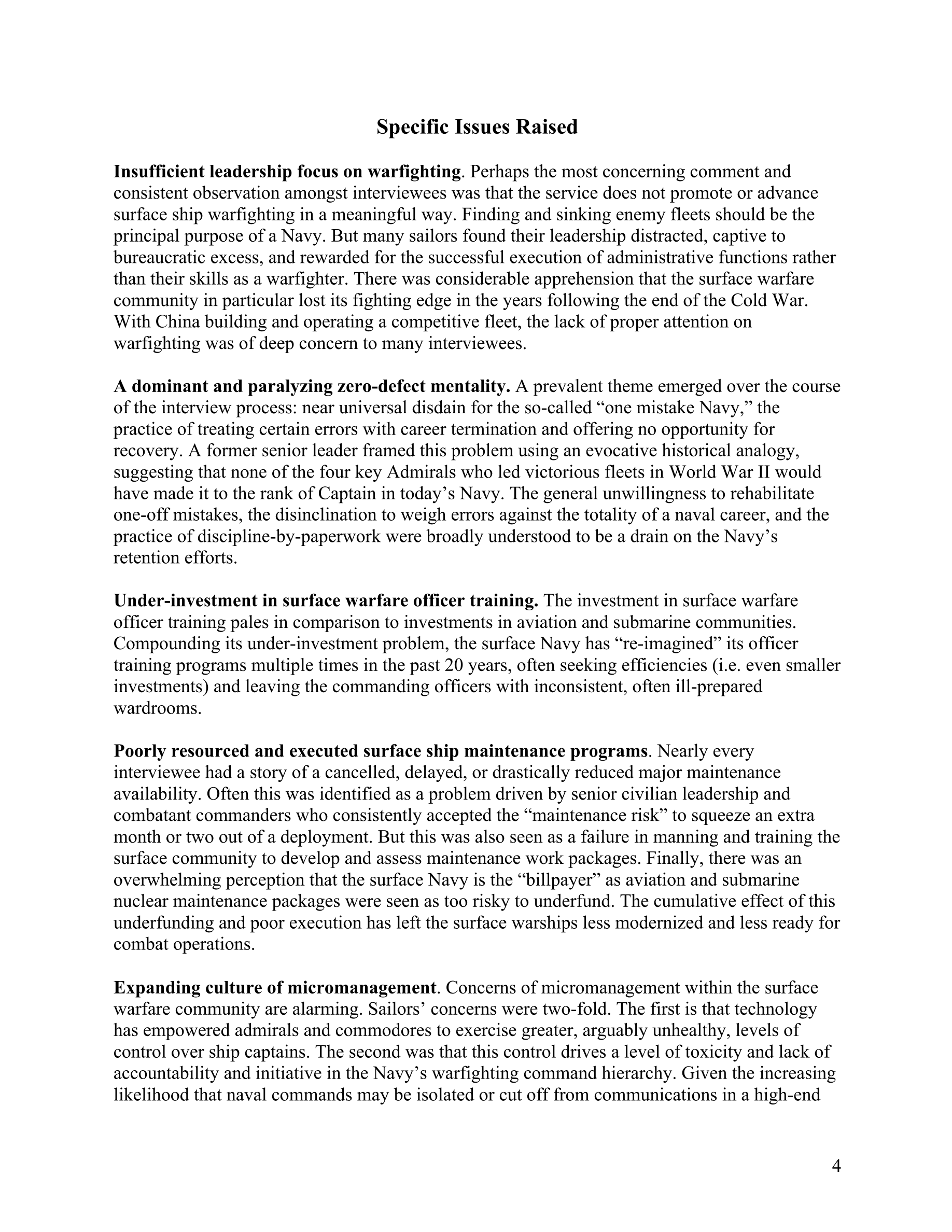 Specific Issues Raised

Insufficient leadership focus on warfighting. Perhaps the most concerning comment and consistent observation amongst interviewees was that the service does not promote or advance surface ship warfighting in a meaningful way. Finding and sinking enemy fleets should be the principal purpose of a Navy. But many sailors found their leadership distracted, captive to bureaucratic excess, and rewarded for the successful execution of administrative functions rather than their skills as a warfighter. There was considerable apprehension that the surface warfare community in particular lost its fighting edge in the years following the end of the Cold War. With China building and operating a competitive fleet, the lack of proper attention on warfighting was of deep concern to many interviewees.

A dominant and paralyzing zero-defect mentality. A prevalent theme emerged over the course of the interview process: near universal disdain for the so-called “one mistake Navy,” the practice of treating certain errors with career termination and offering no opportunity for recovery. A former senior leader framed this problem using an evocative historical analogy, suggesting that none of the four key Admirals who led victorious fleets in World War II would have made it to the rank of Captain in today’s Navy. The general unwillingness to rehabilitate one-off mistakes, the disinclination to weigh errors against the totality of a naval career, and the practice of discipline-by-paperwork were broadly understood to be a drain on the Navy’s retention efforts.

Under-investment in surface warfare officer training. The investment in surface warfare officer training pales in comparison to investments in aviation and submarine communities. Compounding its under-investment problem, the surface Navy has “re-imagined” its officer training programs multiple times in the past 20 years, often seeking efficiencies (i.e. even smaller investments) and leaving the commanding officers with inconsistent, often ill-prepared wardrooms.

Poorly resourced and executed surface ship maintenance programs. Nearly every interviewee had a story of a cancelled, delayed, or drastically reduced major maintenance availability. Often this was identified as a problem driven by senior civilian leadership and combatant commanders who consistently accepted the “maintenance risk” to squeeze an extra month or two out of a deployment. But this was also seen as a failure in manning and training the surface community to develop and assess maintenance work packages. Finally, there was an overwhelming perception that the surface Navy is the “billpayer” as aviation and submarine nuclear maintenance packages were seen as too risky to underfund. The cumulative effect of this underfunding and poor execution has left the surface warships less modernized and less ready for combat operations.

Expanding culture of micromanagement. Concerns of micromanagement within the surface warfare community are alarming. Sailors’ concerns were two-fold. The first is that technology has empowered admirals and commodores to exercise greater, arguably unhealthy, levels of control over ship captains. The second was that this control drives a level of toxicity and lack of accountability and initiative in the Navy’s warfighting command hierarchy. Given the increasing likelihood that naval commands may be isolated or cut off from communications in a high-end

4